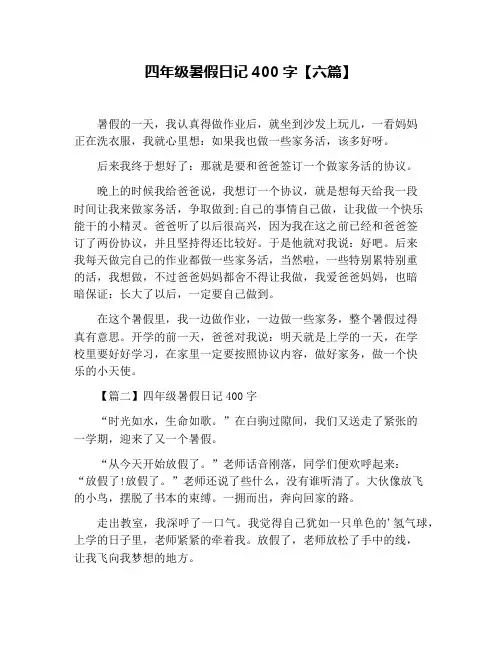 四年级暑假日记 400 字【六篇】

暑假的一天，我认真得做作业后，就坐到沙发上玩儿，一看妈妈正在洗衣服，我就心里想：如果我也做一些家务活，该多好呀。

后来我终于想好了：那就是要和爸爸签订一个做家务活的协议。

晚上的时候我给爸爸说，我想订一个协议，就是想每天给我一段时间让我来做家务活，争取做到:自己的事情自己做，让我做一个快乐能干的小精灵。爸爸听了以后很高兴，因为我在这之前已经和爸爸签订了两份协议，并且坚持得还比较好。于是他就对我说：好吧。后来我每天做完自己的作业都做一些家务活，当然啦，一些特别累特别重的活，我想做，不过爸爸妈妈都舍不得让我做，我爱爸爸妈妈，也暗暗保证：长大了以后，一定要自己做到。

在这个暑假里，我一边做作业，一边做一些家务，整个暑假过得真有意思。开学的前一天，爸爸对我说：明天就是上学的一天，在学校里要好好学习，在家里一定要按照协议内容，做好家务，做一个快乐的小天使。

【篇二】四年级暑假日记 400 字

“时光如水，生命如歌。”在白驹过隙间，我们又送走了紧张的一学期，迎来了又一个暑假。

“从今天开始放假了。”老师话音刚落，同学们便欢呼起来：“放假了!放假了。”老师还说了些什么，没有谁听清了。大伙像放飞的小鸟，摆脱了书本的束缚。一拥而出，奔向回家的路。

走出教室，我深呼了一口气。我觉得自己犹如一只单色的’氢气球，上学的日子里，老师紧紧的牵着我。放假了，老师放松了手中的线，让我飞向我梦想的地方。